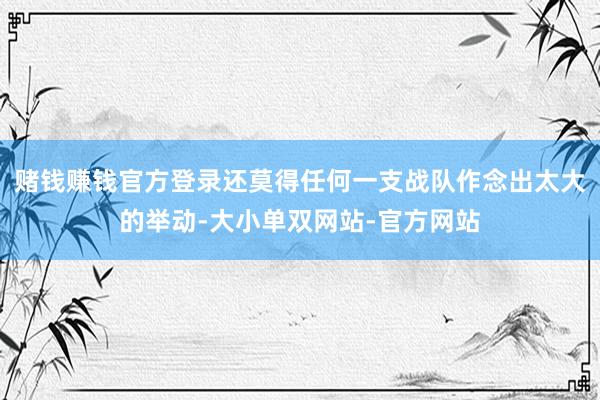 赌钱赚钱官方登录还莫得任何一支战队作念出太大的举动-大小单双网站-官方网站